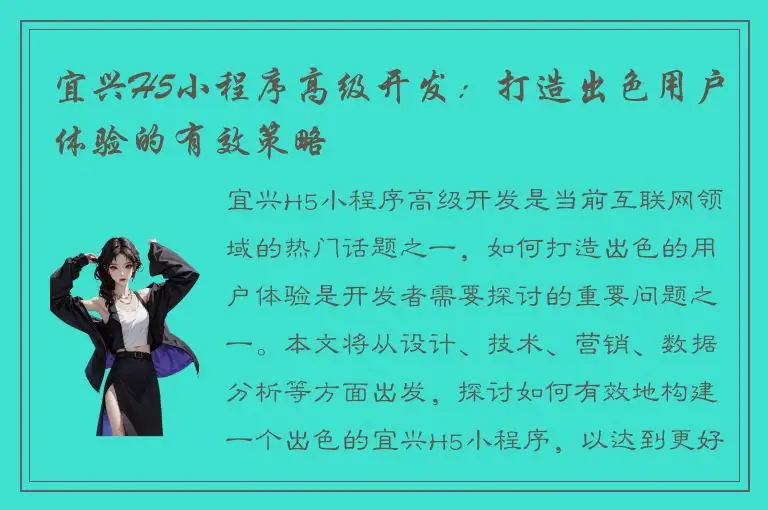 宜兴H5小程序高级开发：打造出色用户体验的有效策略

宜兴H5小程序高级开发是当前互联网领域的热门话题之一，如何打造出色的用户体验是开发者需要探讨的重要问题之一。本文将从设计、技术、营销、数据分析等方面出发，探讨如何有效地构建一个出色的宜兴H5小程序，以达到更好